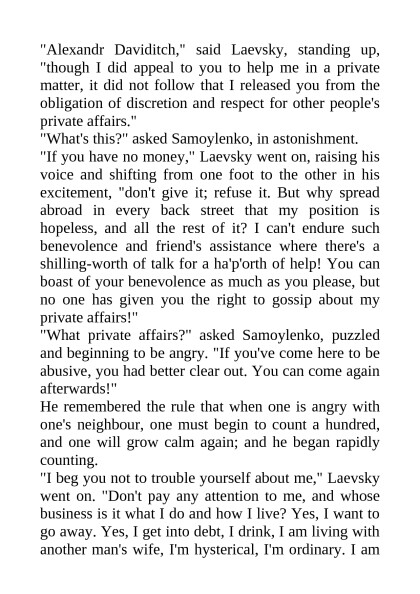 "Alexandr Daviditch," said Laevsky, standing up, "though I did appeal to you to help me in a private matter, it did not follow that I released you from the obligation of discretion and respect for other people's private affairs."
"What's this?" asked Samoylenko, in astonishment.
"If you have no money," Laevsky went on, raising his voice and shifting from one foot to the other in his excitement, "don't give it; refuse it. But why spread abroad in every back street that my position is hopeless, and all the rest of it? I can't endure such benevolence and friend's assistance where there's a shilling-worth of talk for a ha'p'orth of help! You can boast of your benevolence as much as you please, but no one has given you the right to gossip about my private affairs!"
"What private affairs?" asked Samoylenko, puzzled and beginning to be angry. "If you've come here to be abusive, you had better clear out. You can come again afterwards!"
He remembered the rule that when one is angry with one's neighbour, one must begin to count a hundred, and one will grow calm again; and he began rapidly counting.
"I beg you not to trouble yourself about me," Laevsky went on. "Don't pay any attention to me, and whose business is it what I do and how I live? Yes, I want to go away. Yes, I get into debt, I drink, I am living with another man's wife, I'm hysterical, I'm ordinary. I am